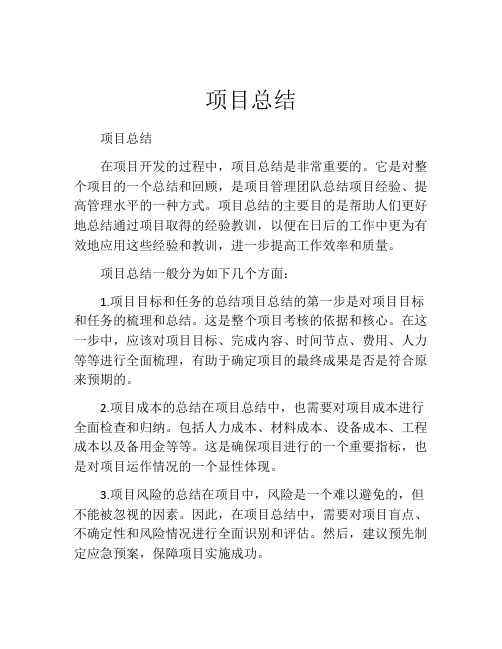 项目总结

项目总结

在项目开发的过程中，项目总结是非常重要的。它是对整个项目的一个总结和回顾，是项目管理团队总结项目经验、提高管理水平的一种方式。项目总结的主要目的是帮助人们更好地总结通过项目取得的经验教训，以便在日后的工作中更为有效地应用这些经验和教训，进一步提高工作效率和质量。

项目总结一般分为如下几个方面：

1.项目目标和任务的总结项目总结的第一步是对项目目标和任务的梳理和总结。这是整个项目考核的依据和核心。在这一步中，应该对项目目标、完成内容、时间节点、费用、人力等等进行全面梳理，有助于确定项目的最终成果是否是符合原来预期的。

2.项目成本的总结在项目总结中，也需要对项目成本进行全面检查和归纳。包括人力成本、材料成本、设备成本、工程成本以及备用金等等。这是确保项目进行的一个重要指标，也是对项目运作情况的一个显性体现。

3.项目风险的总结在项目中，风险是一个难以避免的，但不能被忽视的因素。因此，在项目总结中，需要对项目盲点、不确定性和风险情况进行全面识别和评估。然后，建议预先制定应急预案，保障项目实施成功。